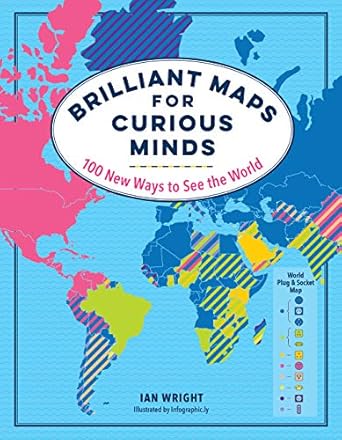 BRILLIANT MAPS FOR CURIOUS MINDS

100 New Ways to See the World

World Plug & Socket Map

IAN WRIGHT

Illustrated by Infographic.ly